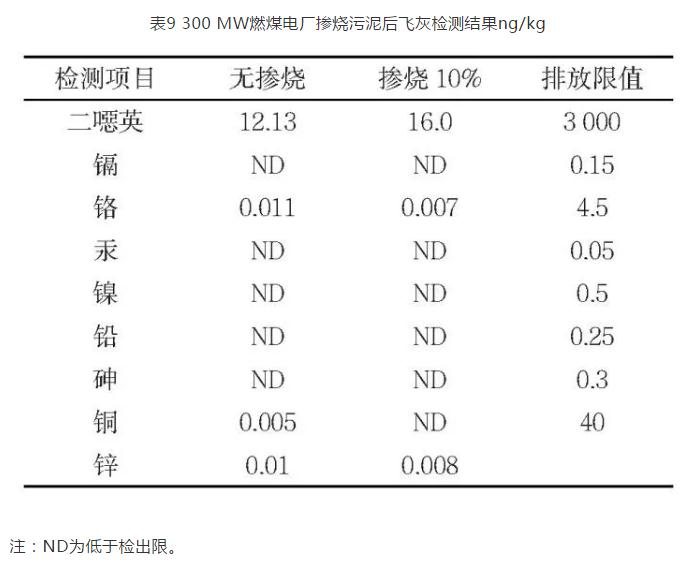 表9 300 MW燃煤电厂掺烧污泥后飞灰检测结果ng/kg

| 检测项目 | 无掺烧 | 掺烧 10% | 排放限值 |
|---|---|---|---|
| 二噁英 | 12.13 | 16.0 | 3 000 |
| 镉 | ND | ND | 0.15 |
| 铬 | 0.011 | 0.007 | 4.5 |
| 汞 | ND | ND | 0.05 |
| 镍 | ND | ND | 0.5 |
| 铅 | ND | ND | 0.25 |
| 砷 | ND | ND | 0.3 |
| 铜 | 0.005 | ND | 40 |
| 锌 | 0.01 | 0.008 | |

注：ND为低于检出限。